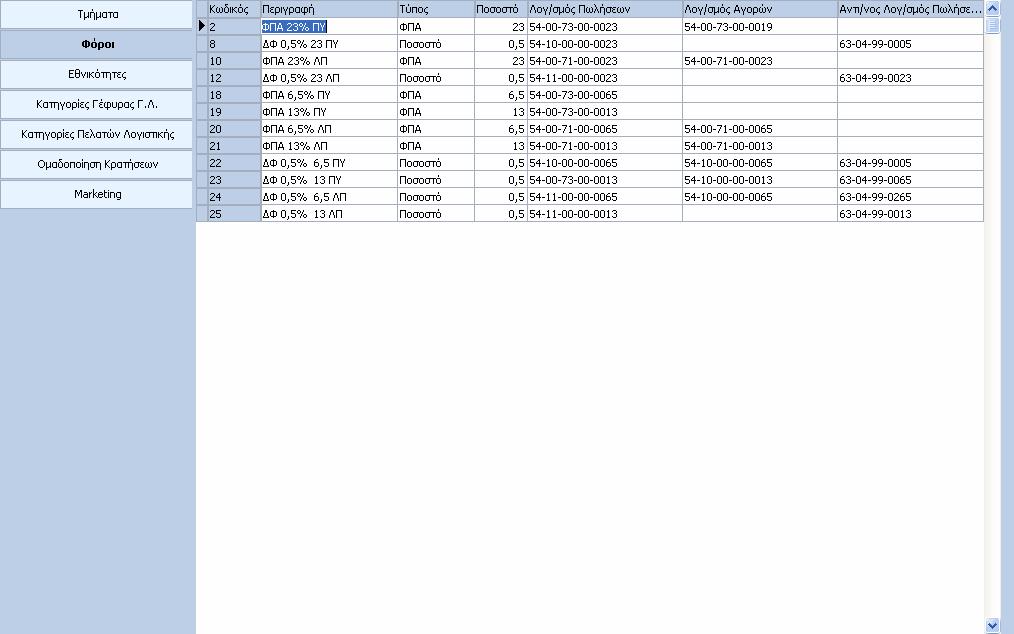 Τμήματα
Φόροι
Εθνικότητες
Κατηγορίες Γέφυρας Γ.Λ.
Κατηγορίες Πελατών Λογιστικής
Ομαδοποίηση Κρατήσεων
Marketing

| Κωδικός | Περιγραφή | Τύπος | Ποσοστό | Λογ/σμός Πωλήσεων | Λογ/σμός Αγορών | Αντι/νος Λογ/σμός Πωλήσε... |
|---|---|---|---|---|---|---|
| 2 | ΦΠΑ 23% ΠΥ | ΦΠΑ | 23 | 54-00-73-00-0023 | 54-00-73-00-0019 | |
| 8 | ΔΦ 0,5% 23 ΠΥ | Ποσοστό | 0,5 | 54-10-00-00-0023 | | 63-04-99-0005 |
| 10 | ΦΠΑ 23% ΛΠ | ΦΠΑ | 23 | 54-00-71-00-0023 | 54-00-71-00-0023 | |
| 12 | ΔΦ 0,5% 23 ΛΠ | Ποσοστό | 0,5 | 54-11-00-00-0023 | | 63-04-99-0023 |
| 18 | ΦΠΑ 6,5% ΠΥ | ΦΠΑ | 6,5 | 54-00-73-00-0065 | | |
| 19 | ΦΠΑ 13% ΠΥ | ΦΠΑ | 13 | 54-00-73-00-0013 | | |
| 20 | ΦΠΑ 6,5% ΛΠ | ΦΠΑ | 6,5 | 54-00-71-00-0065 | 54-00-71-00-0065 | |
| 21 | ΦΠΑ 13% ΛΠ | ΦΠΑ | 13 | 54-00-71-00-0013 | 54-00-71-00-0013 | |
| 22 | ΔΦ 0,5% 6,5 ΠΥ | Ποσοστό | 0,5 | 54-10-00-00-0065 | 54-10-00-00-0065 | 63-04-99-0005 |
| 23 | ΔΦ 0,5% 13 ΠΥ | Ποσοστό | 0,5 | 54-00-73-00-0013 | 54-10-00-00-0013 | 63-04-99-0065 |
| 24 | ΔΦ 0,5% 6,5 ΛΠ | Ποσοστό | 0,5 | 54-11-00-00-0065 | 54-10-00-00-0065 | 63-04-99-0265 |
| 25 | ΔΦ 0,5% 13 ΛΠ | Ποσοστό | 0,5 | 54-11-00-00-0013 | | 63-04-99-0013 |